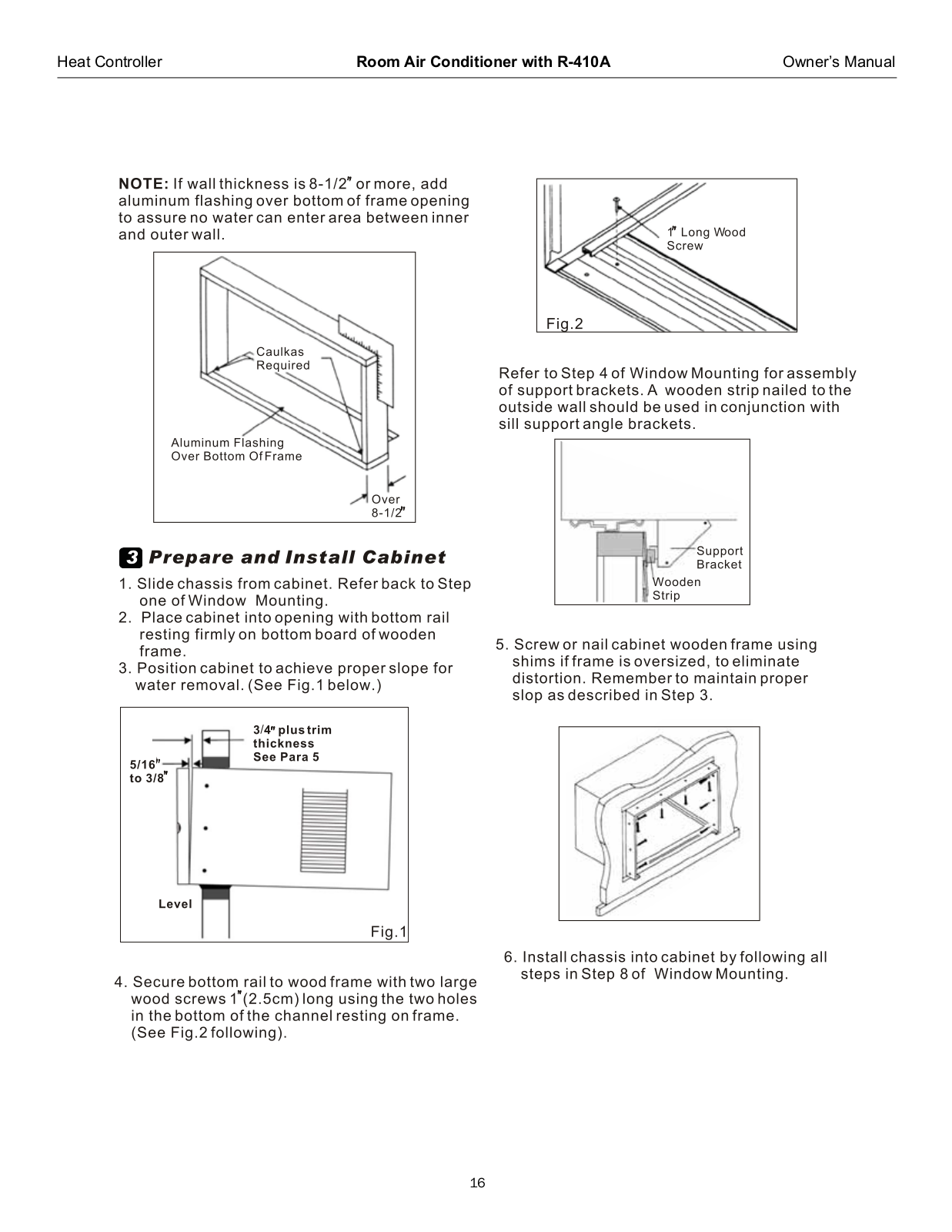 Heat Controller Room Air Conditioner with R-410A Owner's Manual

NOTE: If wall thickness is 8-1/2" or more, add aluminum flashing over bottom of frame opening to assure no water can enter area between inner and outer wall.

Caulkas Required

Aluminum Flashing Over Bottom Of Frame

Over 8-1/2"

3 Prepare and Install Cabinet

1. Slide chassis from cabinet. Refer back to Step one of Window Mounting.
2. Place cabinet into opening with bottom rail resting firmly on bottom board of wooden frame.
3. Position cabinet to achieve proper slope for water removal. (See Fig.1 below.)

3/4" plus trim thickness See Para 5

5/16" to 3/8"

Level

Fig.1

4. Secure bottom rail to wood frame with two large wood screws 1"(2.5cm) long using the two holes in the bottom of the channel resting on frame. (See Fig.2 following).

1" Long Wood Screw

Fig.2

Refer to Step 4 of Window Mounting for assembly of support brackets. A wooden strip nailed to the outside wall should be used in conjunction with sill support angle brackets.

Support Bracket

Wooden Strip

5. Screw or nail cabinet wooden frame using shims if frame is oversized, to eliminate distortion. Remember to maintain proper slop as described in Step 3.

6. Install chassis into cabinet by following all steps in Step 8 of Window Mounting.

16